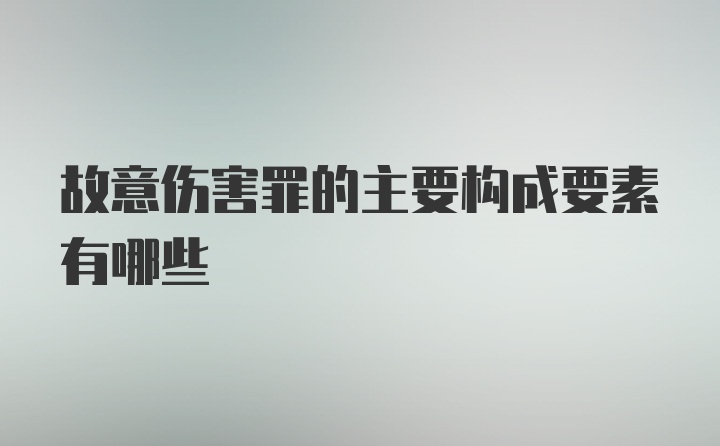 故意伤害罪的主要构成要素有哪些